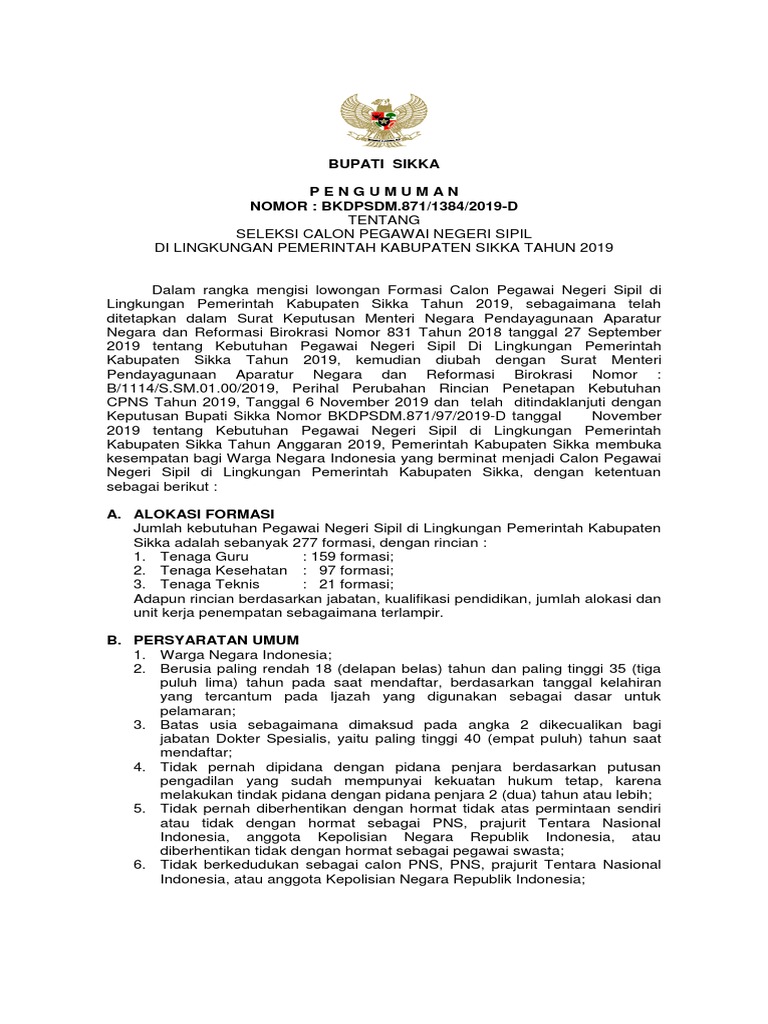 BUPATI SIKKA

P E N G U M U M A N
NOMOR : BKDPSDM.871/1384/2019-D
TENTANG
SELEKSI CALON PEGAWAI NEGERI SIPIL
DI LINGKUNGAN PEMERINTAH KABUPATEN SIKKA TAHUN 2019

Dalam rangka mengisi lowongan Formasi Calon Pegawai Negeri Sipil di Lingkungan Pemerintah Kabupaten Sikka Tahun 2019, sebagaimana telah ditetapkan dalam Surat Keputusan Menteri Negara Pendayagunaan Aparatur Negara dan Reformasi Birokrasi Nomor 831 Tahun 2018 tanggal 27 September 2019 tentang Kebutuhan Pegawai Negeri Sipil Di Lingkungan Pemerintah Kabupaten Sikka Tahun 2019, kemudian diubah dengan Surat Menteri Pendayagunaan Aparatur Negara dan Reformasi Birokrasi Nomor : B/1114/S.SM.01.00/2019, Perihal Perubahan Rincian Penetapan Kebutuhan CPNS Tahun 2019, Tanggal 6 November 2019 dan telah ditindaklanjuti dengan Keputusan Bupati Sikka Nomor BKDPSDM.871/97/2019-D tanggal November 2019 tentang Kebutuhan Pegawai Negeri Sipil di Lingkungan Pemerintah Kabupaten Sikka Tahun Anggaran 2019, Pemerintah Kabupaten Sikka membuka kesempatan bagi Warga Negara Indonesia yang berminat menjadi Calon Pegawai Negeri Sipil di Lingkungan Pemerintah Kabupaten Sikka, dengan ketentuan sebagai berikut :

A. ALOKASI FORMASI
Jumlah kebutuhan Pegawai Negeri Sipil di Lingkungan Pemerintah Kabupaten Sikka adalah sebanyak 277 formasi, dengan rincian :
1. Tenaga Guru : 159 formasi;
2. Tenaga Kesehatan : 97 formasi;
3. Tenaga Teknis : 21 formasi;
Adapun rincian berdasarkan jabatan, kualifikasi pendidikan, jumlah alokasi dan unit kerja penempatan sebagaimana terlampir.

B. PERSYARATAN UMUM
1. Warga Negara Indonesia;
2. Berusia paling rendah 18 (delapan belas) tahun dan paling tinggi 35 (tiga puluh lima) tahun pada saat mendaftar, berdasarkan tanggal kelahiran yang tercantum pada Ijazah yang digunakan sebagai dasar untuk pelamaran;
3. Batas usia sebagaimana dimaksud pada angka 2 dikecualikan bagi jabatan Dokter Spesialis, yaitu paling tinggi 40 (empat puluh) tahun saat mendaftar;
4. Tidak pernah dipidana dengan pidana penjara berdasarkan putusan pengadilan yang sudah mempunyai kekuatan hukum tetap, karena melakukan tindak pidana dengan pidana penjara 2 (dua) tahun atau lebih;
5. Tidak pernah diberhentikan dengan hormat tidak atas permintaan sendiri atau tidak dengan hormat sebagai PNS, prajurit Tentara Nasional Indonesia, anggota Kepolisian Negara Republik Indonesia, atau diberhentikan tidak dengan hormat sebagai pegawai swasta;
6. Tidak berkedudukan sebagai calon PNS, PNS, prajurit Tentara Nasional Indonesia, atau anggota Kepolisian Negara Republik Indonesia;